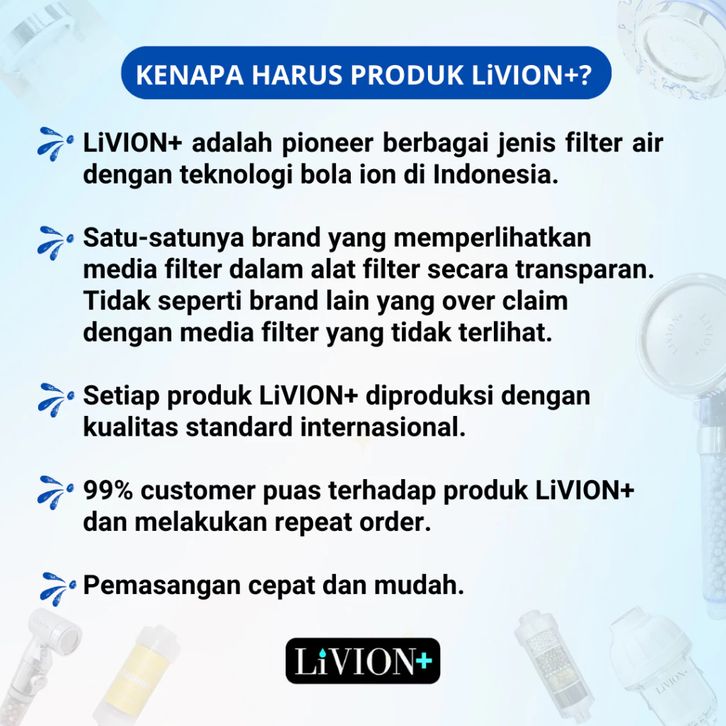 KENAPA HARUS PRODUK LiVION+?

LiVION+ adalah pioneer berbagai jenis filter air dengan teknologi bola ion di Indonesia.

Satu-satunya brand yang memperlihatkan media filter dalam alat filter secara transparan. Tidak seperti brand lain yang over claim dengan media filter yang tidak terlihat.

Setiap produk LiVION+ diproduksi dengan kualitas standard internasional.

99% customer puas terhadap produk LiVION+ dan melakukan repeat order.

Pemasangan cepat dan mudah.

LiVION+